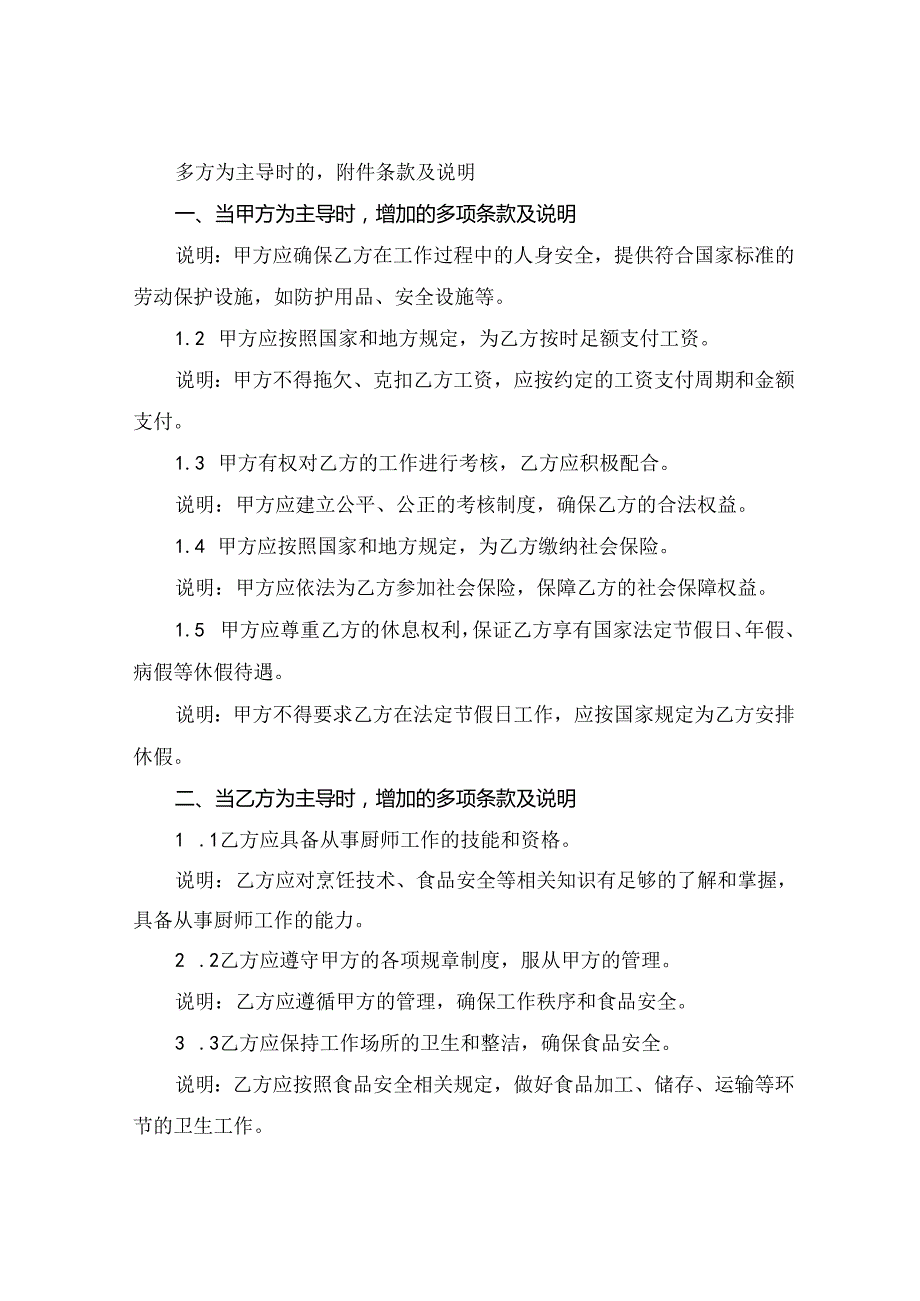 多方为主导时的，附件条款及说明

一、当甲方为主导时，增加的多项条款及说明

说明：甲方应确保乙方在工作过程中的人身安全，提供符合国家标准的劳动保护设施，如防护用品、安全设施等。

1.2 甲方应按照国家和地方规定，为乙方按时足额支付工资。

说明：甲方不得拖欠、克扣乙方工资，应按约定的工资支付周期和金额支付。

1.3 甲方有权对乙方的工作进行考核，乙方应积极配合。

说明：甲方应建立公平、公正的考核制度，确保乙方的合法权益。

1.4 甲方应按照国家和地方规定，为乙方缴纳社会保险。

说明：甲方应依法为乙方参加社会保险，保障乙方的社会保障权益。

1.5 甲方应尊重乙方的休息权利，保证乙方享有国家法定节假日、年假、病假等休假待遇。

说明：甲方不得要求乙方在法定节假日工作，应按国家规定为乙方安排休假。

二、当乙方为主导时，增加的多项条款及说明

1 .1乙方应具备从事厨师工作的技能和资格。

说明：乙方应对烹饪技术、食品安全等相关知识有足够的了解和掌握，具备从事厨师工作的能力。

2 .2乙方应遵守甲方的各项规章制度，服从甲方的管理。

说明：乙方应遵循甲方的管理，确保工作秩序和食品安全。

3 .3乙方应保持工作场所的卫生和整洁，确保食品安全。

说明：乙方应按照食品安全相关规定，做好食品加工、储存、运输等环节的卫生工作。